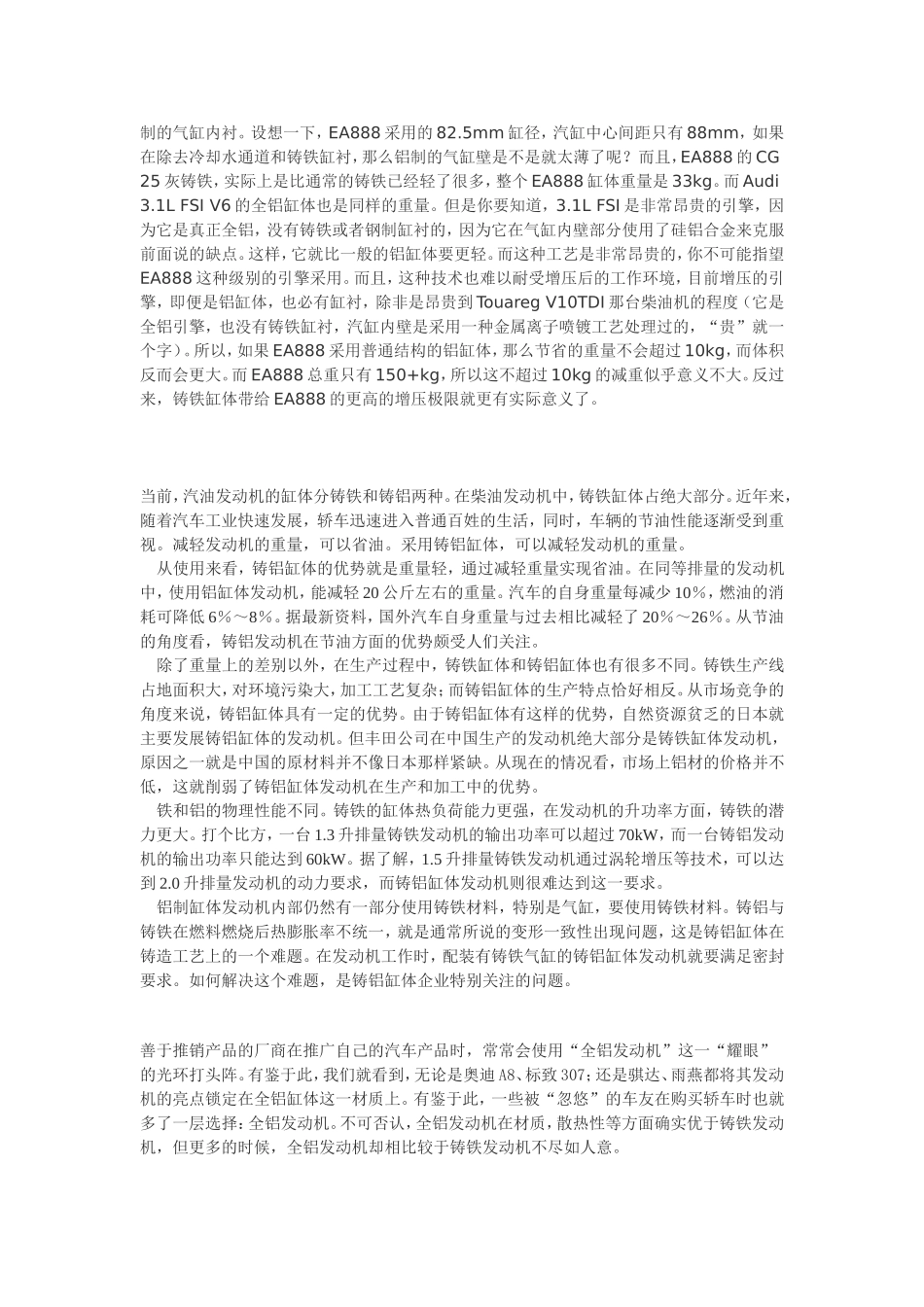 制的气缸内衬。设想一下，EA888 采用的 82.5mm 缸径，汽缸中心间距只有 88mm，如果在除去冷却水通道和铸铁缸衬，那么铝制的气缸壁是不是就太薄了呢？而且，EA888 的 CG 25 灰铸铁，实际上是比通常的铸铁已经轻了很多，整个 EA888 缸体重量是 33kg。而 Audi 3.1L FSI V6 的全铝缸体也是同样的重量。但是你要知道，3.1L FSI 是非常昂贵的引擎，因为它是真正全铝，没有铸铁或者钢制缸衬的，因为它在气缸内壁部分使用了硅铝合金来克服前面说的缺点。这样，它就比一般的铝缸体要更轻。而这种工艺是非常昂贵的，你不可能指望 EA888 这种级别的引擎采用。而且，这种技术也难以耐受增压后的工作环境，目前增压的引擎，即便是铝缸体，也必有缸衬，除非是昂贵到 Touareg V10TDI 那台柴油机的程度（它是全铝引擎，也没有铸铁缸衬，汽缸内壁是采用一种金属离子喷镀工艺处理过的，“贵”就一个字）。所以，如果 EA888 采用普通结构的铝缸体，那么节省的重量不会超过 10kg，而体积反而会更大。而 EA888 总重只有 150+kg，所以这不超过 10kg 的减重似乎意义不大。反过来，铸铁缸体带给 EA888 的更高的增压极限就更有实际意义了。

当前，汽油发动机的缸体分铸铁和铸铝两种。在柴油发动机中，铸铁缸体占绝大部分。近年来，随着汽车工业快速发展，轿车迅速进入普通百姓的生活，同时，车辆的节油性能逐渐受到重视。减轻发动机的重量，可以省油。采用铸铝缸体，可以减轻发动机的重量。

从使用来看，铸铝缸体的优势就是重量轻，通过减轻重量实现省油。在同等排量的发动机中，使用铝缸体发动机，能减轻 20 公斤左右的重量。汽车的自身重量每减少 10%，燃油的消耗可降低 6%～8%。据最新资料，国外汽车自身重量与过去相比减轻了 20%～26%。从节油的角度看，铸铝发动机在节油方面的优势颇受人们关注。

除了重量上的差别以外，在生产过程中，铸铁缸体和铸铝缸体也有很多不同。铸铁生产线占地面积大，对环境污染大，加工工艺复杂；而铸铝缸体的生产特点恰好相反。从市场竞争的角度来说，铸铝缸体具有一定的优势。由于铸铝缸体有这样的优势，自然资源贫乏的日本就主要发展铸铝缸体的发动机。但丰田公司在中国生产的发动机绝大部分是铸铁缸体发动机，原因之一就是中国的原材料并不像日本那样紧缺。从现在的情况看，市场上铝材的价格并不低，这就削弱了铸铝缸体发动机在生产和加工中的优势。

铁和铝的物理性能不同。铸铁的缸体热负荷能力更强，在发动机的升功率方面，铸铁的潜力更大。打个比方，一台 1.3 升排量铸铁发动机的输出功率可以超过 70kW，而一台铸铝发动机的输出功率只能达到 60kW。据了解，1.5 升排量铸铁发动机通过涡轮增压等技术，可以达到 2.0 升排量发动机的动力要求，而铸铝缸体发动机则很难达到这一要求。

铝制缸体发动机内部仍然有一部分使用铸铁材料，特别是气缸，要使用铸铁材料。铸铝与铸铁在燃料燃烧后热膨胀率不统一，就是通常所说的变形一致性出现问题，这是铸铝缸体在铸造工艺上的一个难题。在发动机工作时，配装有铸铁气缸的铸铝缸体发动机就要满足密封要求。如何解决这个难题，是铸铝缸体企业特别关注的问题。

善于推销产品的厂商在推广自己的汽车产品时，常常会使用“全铝发动机”这一“耀眼”的光环打头阵。有鉴于此，我们就看到，无论是奥迪 A8、标致 307；还是骐达、雨燕都将其发动机的亮点锁定在全铝缸体这一材质上。有鉴于此，一些被“忽悠”的车友在购买轿车时也就多了一层选择：全铝发动机。不可否认，全铝发动机在材质，散热性等方面确实优于铸铁发动机，但更多的时候，全铝发动机却相比较于铸铁发动机不尽如人意。